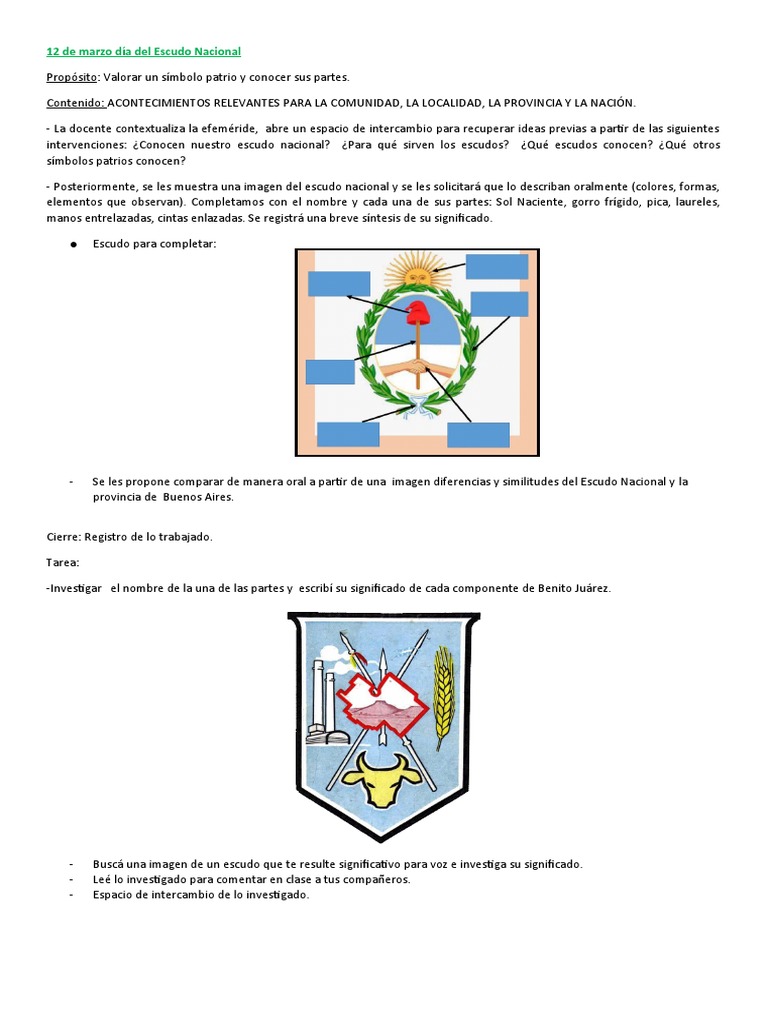 12 de marzo día del Escudo Nacional

Propósito: Valorar un símbolo patrio y conocer sus partes.

Contenido: ACONTECIMIENTOS RELEVANTES PARA LA COMUNIDAD, LA LOCALIDAD, LA PROVINCIA Y LA NACIÓN.

- La docente contextualiza la efeméride, abre un espacio de intercambio para recuperar ideas previas a partir de las siguientes intervenciones: ¿Conocen nuestro escudo nacional? ¿Para qué sirven los escudos? ¿Qué escudos conocen? ¿Qué otros símbolos patrios conocen?

- Posteriormente, se les muestra una imagen del escudo nacional y se les solicitará que lo describan oralmente (colores, formas, elementos que observan). Completamos con el nombre y cada una de sus partes: Sol Naciente, gorro frígido, pica, laureles, manos entrelazadas, cintas enlazadas. Se registrá una breve síntesis de su significado.

● Escudo para completar:

- Se les propone comparar de manera oral a partir de una imagen diferencias y similitudes del Escudo Nacional y la provincia de Buenos Aires.

Cierre: Registro de lo trabajado.

Tarea:

-Investigar el nombre de la una de las partes y escribí su significado de cada componente de Benito Juárez.

- Buscá una imagen de un escudo que te resulte significativo para voz e investiga su significado.
- Leé lo investigado para comentar en clase a tus compañeros.
- Espacio de intercambio de lo investigado.